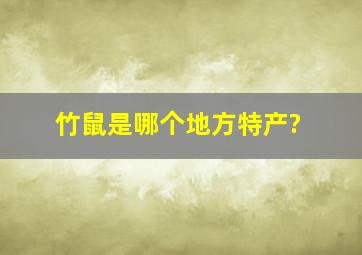 竹鼠是哪个地方特产?